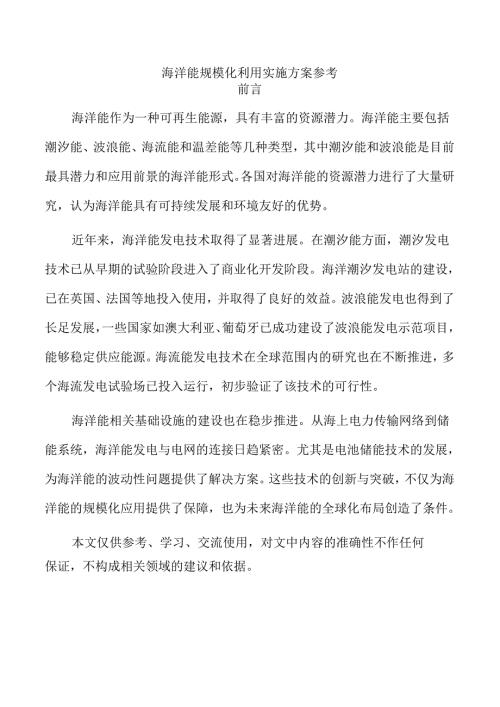 海洋能规模化利用实施方案参考
前言

海洋能作为一种可再生能源，具有丰富的资源潜力。海洋能主要包括潮汐能、波浪能、海流能和温差能等几种类型，其中潮汐能和波浪能是目前最具潜力和应用前景的海洋能形式。各国对海洋能的资源潜力进行了大量研究，认为海洋能具有可持续发展和环境友好的优势。

近年来，海洋能发电技术取得了显著进展。在潮汐能方面，潮汐发电技术已从早期的试验阶段进入了商业化开发阶段。海洋潮汐发电站的建设，已在英国、法国等地投入使用，并取得了良好的效益。波浪能发电也得到了长足发展，一些国家如澳大利亚、葡萄牙已成功建设了波浪能发电示范项目，能够稳定供应能源。海流能发电技术在全球范围内的研究也在不断推进，多个海流发电试验场已投入运行，初步验证了该技术的可行性。

海洋能相关基础设施的建设也在稳步推进。从海上电力传输网络到储能系统，海洋能发电与电网的连接日趋紧密。尤其是电池储能技术的发展，为海洋能的波动性问题提供了解决方案。这些技术的创新与突破，不仅为海洋能的规模化应用提供了保障，也为未来海洋能的全球化布局创造了条件。

本文仅供参考、学习、交流使用，对文中内容的准确性不作任何保证，不构成相关领域的建议和依据。